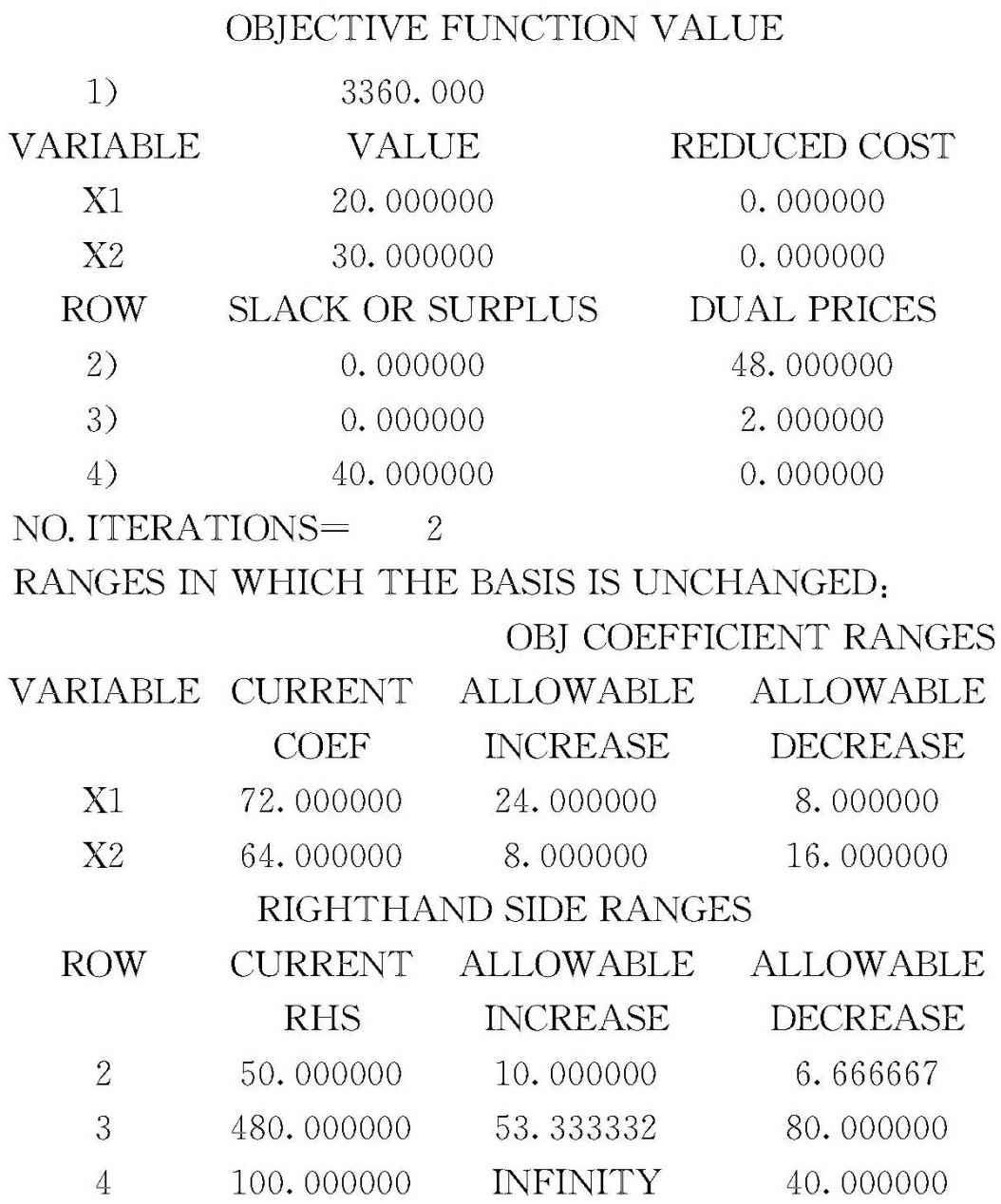 OBJECTIVE FUNCTION VALUE

1) 3360.000

| VARIABLE | VALUE | REDUCED COST |
|---|---|---|
| X1 | 20.000000 | 0.000000 |
| X2 | 30.000000 | 0.000000 |

| ROW | SLACK OR SURPLUS | DUAL PRICES |
|---|---|---|
| 2) | 0.000000 | 48.000000 |
| 3) | 0.000000 | 2.000000 |
| 4) | 40.000000 | 0.000000 |

NO. ITERATIONS= 2

RANGES IN WHICH THE BASIS IS UNCHANGED:

OBJ COEFFICIENT RANGES

| VARIABLE | CURRENT COEF | ALLOWABLE INCREASE | ALLOWABLE DECREASE |
|---|---|---|---|
| X1 | 72.000000 | 24.000000 | 8.000000 |
| X2 | 64.000000 | 8.000000 | 16.000000 |

RIGHTHAND SIDE RANGES

| ROW | CURRENT RHS | ALLOWABLE INCREASE | ALLOWABLE DECREASE |
|---|---|---|---|
| 2 | 50.000000 | 10.000000 | 6.666667 |
| 3 | 480.000000 | 53.333332 | 80.000000 |
| 4 | 100.000000 | INFINITY | 40.000000 |